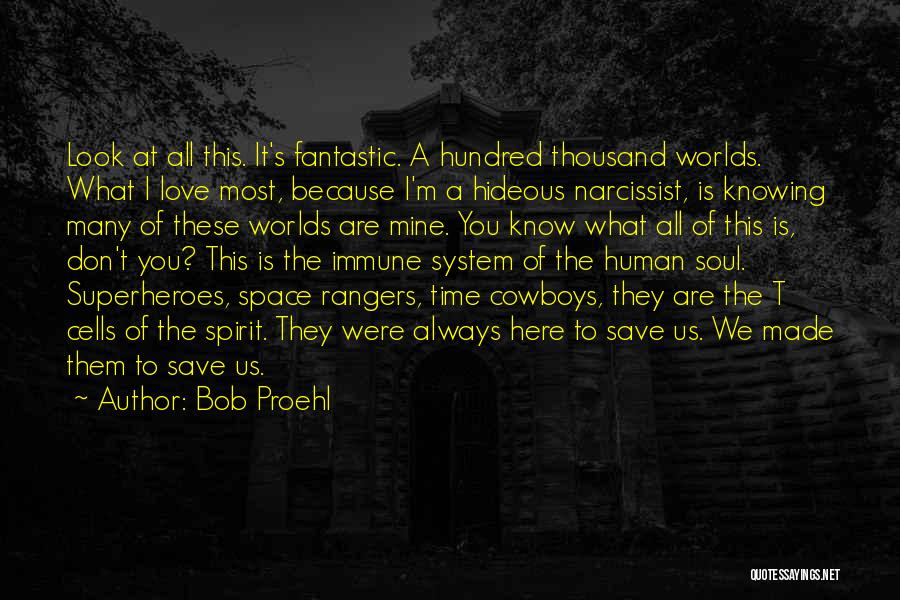 Look at all this. It's fantastic. A hundred thousand worlds. What I love most, because I'm a hideous narcissist, is knowing many of these worlds are mine. You know what all of this is, don't you? This is the immune system of the human soul. Superheroes, space rangers, time cowboys, they are the T cells of the spirit. They were always here to save us. We made them to save us.

~ Author: Bob Proehl

QUOTESSAYINGS.NET